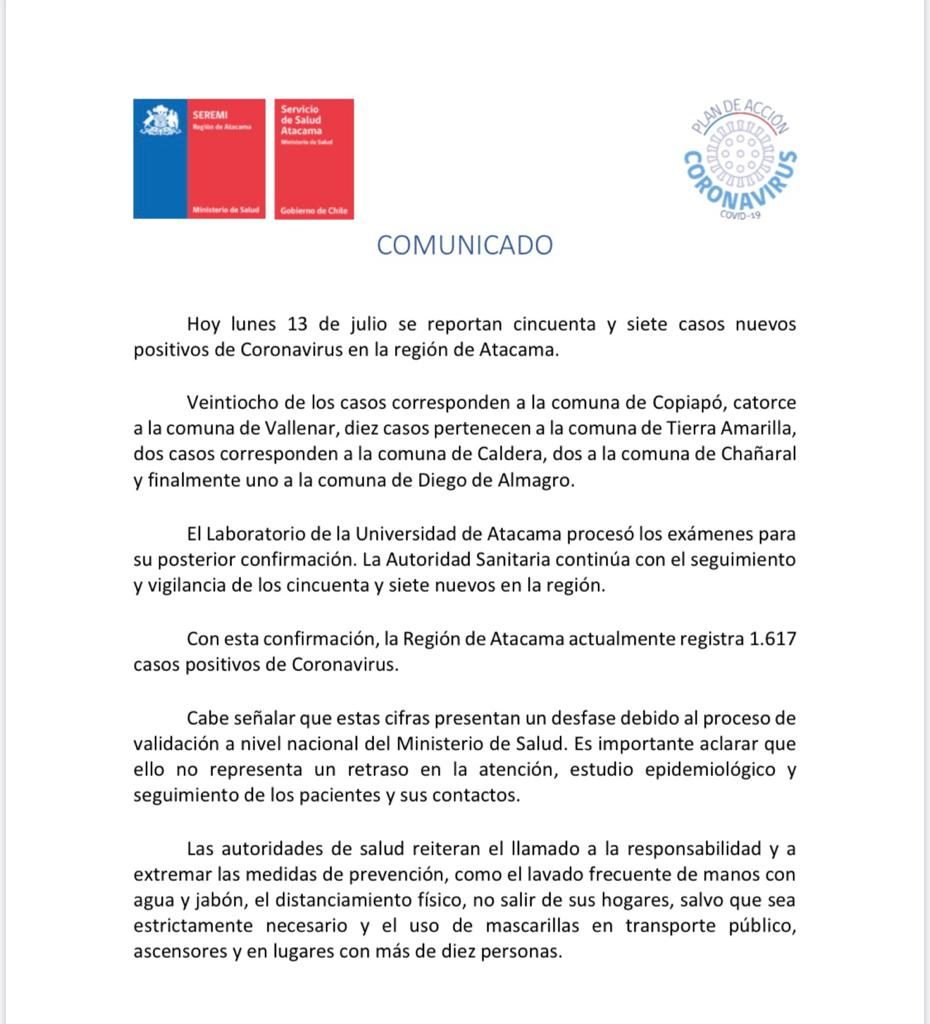 SEREMI
Región de Atacama

Ministerio de Salud

Servicio de Salud Atacama
Ministerio de Salud

Gobierno de Chile

PLAN DE ACCIÓN
CORONAVIRUS
COVID-19

COMUNICADO

Hoy lunes 13 de julio se reportan cincuenta y siete casos nuevos positivos de Coronavirus en la región de Atacama.

Veintiocho de los casos corresponden a la comuna de Copiapó, catorce a la comuna de Vallenar, diez casos pertenecen a la comuna de Tierra Amarilla, dos casos corresponden a la comuna de Caldera, dos a la comuna de Chañaral y finalmente uno a la comuna de Diego de Almagro.

El Laboratorio de la Universidad de Atacama procesó los exámenes para su posterior confirmación. La Autoridad Sanitaria continúa con el seguimiento y vigilancia de los cincuenta y siete nuevos en la región.

Con esta confirmación, la Región de Atacama actualmente registra 1.617 casos positivos de Coronavirus.

Cabe señalar que estas cifras presentan un desfase debido al proceso de validación a nivel nacional del Ministerio de Salud. Es importante aclarar que ello no representa un retraso en la atención, estudio epidemiológico y seguimiento de los pacientes y sus contactos.

Las autoridades de salud reiteran el llamado a la responsabilidad y a extremar las medidas de prevención, como el lavado frecuente de manos con agua y jabón, el distanciamiento físico, no salir de sus hogares, salvo que sea estrictamente necesario y el uso de mascarillas en transporte público, ascensores y en lugares con más de diez personas.